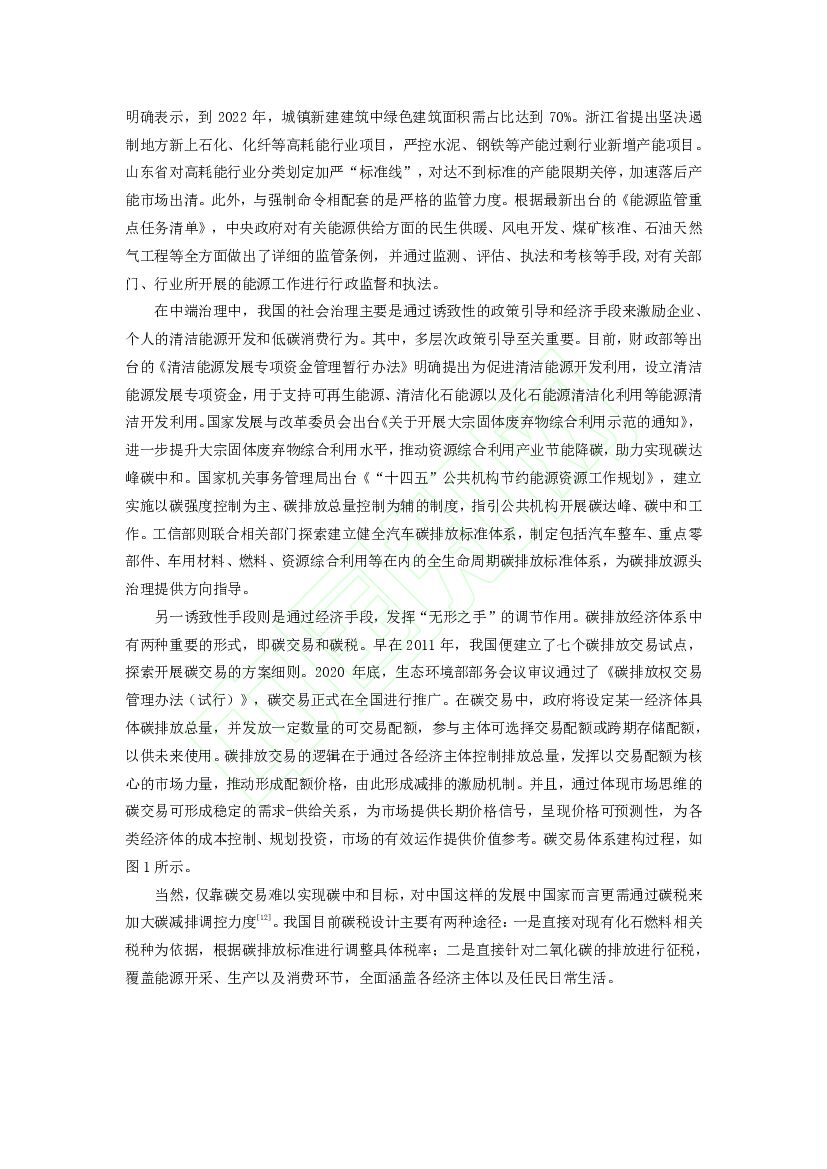 明确表示，到 2022 年，城镇新建建筑中绿色建筑面积需占比达到 70%。浙江省提出坚决遏制地方新上石化、化纤等高耗能行业项目，严控水泥、钢铁等产能过剩行业新增产能项目。山东省对高耗能行业分类划定加严“标准线”，对达不到标准的产能限期关停，加速落后产能市场出清。此外，与强制命令相配套的是严格的监管力度。根据最新出台的《能源监管重点任务清单》，中央政府对有关能源供给方面的民生供暖、风电开发、煤矿核准、石油天然气工程等全方面做出了详细的监管条例，并通过监测、评估、执法和考核等手段,对有关部门、行业所开展的能源工作进行行政监督和执法。

在中端治理中，我国的社会治理主要是通过诱致性的政策引导和经济手段来激励企业、个人的清洁能源开发和低碳消费行为。其中，多层次政策引导至关重要。目前，财政部等出台的《清洁能源发展专项资金管理暂行办法》明确提出为促进清洁能源开发利用，设立清洁能源发展专项资金，用于支持可再生能源、清洁化石能源以及化石能源清洁化利用等能源清洁开发利用。国家发展与改革委员会出台《关于开展大宗固体废弃物综合利用示范的通知》，进一步提升大宗固体废弃物综合利用水平，推动资源综合利用产业节能降碳，助力实现碳达峰碳中和。国家机关事务管理局出台《“十四五”公共机构节约能源资源工作规划》，建立实施以碳强度控制为主、碳排放总量控制为辅的制度，指引公共机构开展碳达峰、碳中和工作。工信部则联合相关部门探索建立健全汽车碳排放标准体系，制定包括汽车整车、重点零部件、车用材料、燃料、资源综合利用等在内的全生命周期碳排放标准体系，为碳排放源头治理提供方向指导。

另一诱致性手段则是通过经济手段，发挥“无形之手”的调节作用。碳排放经济体系中有两种重要的形式，即碳交易和碳税。早在 2011 年，我国便建立了七个碳排放交易试点，探索开展碳交易的方案细则。2020 年底，生态环境部部务会议审议通过了《碳排放权交易管理办法（试行）》，碳交易正式在全国进行推广。在碳交易中，政府将设定某一经济体具体碳排放总量，并发放一定数量的可交易配额，参与主体可选择交易配额或跨期存储配额，以供未来使用。碳排放交易的逻辑在于通过各经济主体控制排放总量，发挥以交易配额为核心的市场力量，推动形成配额价格，由此形成减排的激励机制。并且，通过体现市场思维的碳交易可形成稳定的需求-供给关系，为市场提供长期价格信号，呈现价格可预测性，为各类经济体的成本控制、规划投资，市场的有效运作提供价值参考。碳交易体系建构过程，如图 1 所示。

当然，仅靠碳交易难以实现碳中和目标，对中国这样的发展中国家而言更需通过碳税来加大碳减排调控力度$^{[12]}$。我国目前碳税设计主要有两种途径：一是直接对现有化石燃料相关税种为依据，根据碳排放标准进行调整具体税率；二是直接针对二氧化碳的排放进行征税，覆盖能源开采、生产以及消费环节，全面涵盖各经济主体以及任民日常生活。